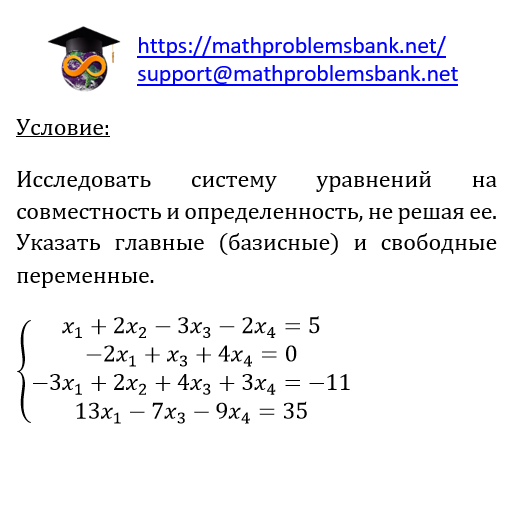 https://mathproblemsbank.net/
support@mathproblemsbank.net

Условие:

Исследовать систему уравнений на совместность и определенность, не решая ее. Указать главные (базисные) и свободные переменные.

$\begin{cases} x_1 + 2x_2 - 3x_3 - 2x_4 = 5 \\ -2x_1 + x_3 + 4x_4 = 0 \\ -3x_1 + 2x_2 + 4x_3 + 3x_4 = -11 \\ 13x_1 - 7x_3 - 9x_4 = 35 \end{cases}$